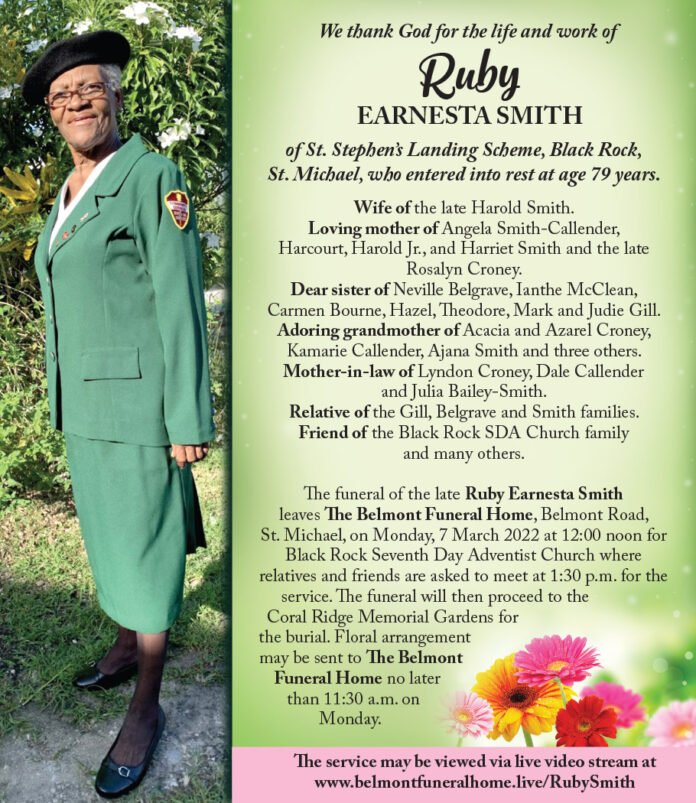 We thank God for the life and work of

Ruby

EARNESTA SMITH

of St. Stephen's Landing Scheme, Black Rock, St. Michael, who entered into rest at age 79 years.

Wife of the late Harold Smith.
Loving mother of Angela Smith-Callender, Harcourt, Harold Jr., and Harriet Smith and the late Rosalyn Croney.
Dear sister of Neville Belgrave, Ianthe McClean, Carmen Bourne, Hazel, Theodore, Mark and Judie Gill.
Adoring grandmother of Acacia and Azarel Croney, Kamarie Callender, Ajana Smith and three others.
Mother-in-law of Lyndon Croney, Dale Callender and Julia Bailey-Smith.
Relative of the Gill, Belgrave and Smith families.
Friend of the Black Rock SDA Church family and many others.

The funeral of the late Ruby Earnesta Smith leaves The Belmont Funeral Home, Belmont Road, St. Michael, on Monday, 7 March 2022 at 12:00 noon for Black Rock Seventh Day Adventist Church where relatives and friends are asked to meet at 1:30 p.m. for the service. The funeral will then proceed to the Coral Ridge Memorial Gardens for the burial. Floral arrangement may be sent to The Belmont Funeral Home no later than 11:30 a.m. on Monday.

The service may be viewed via live video stream at www.belmontfuneralhome.live/RubySmith